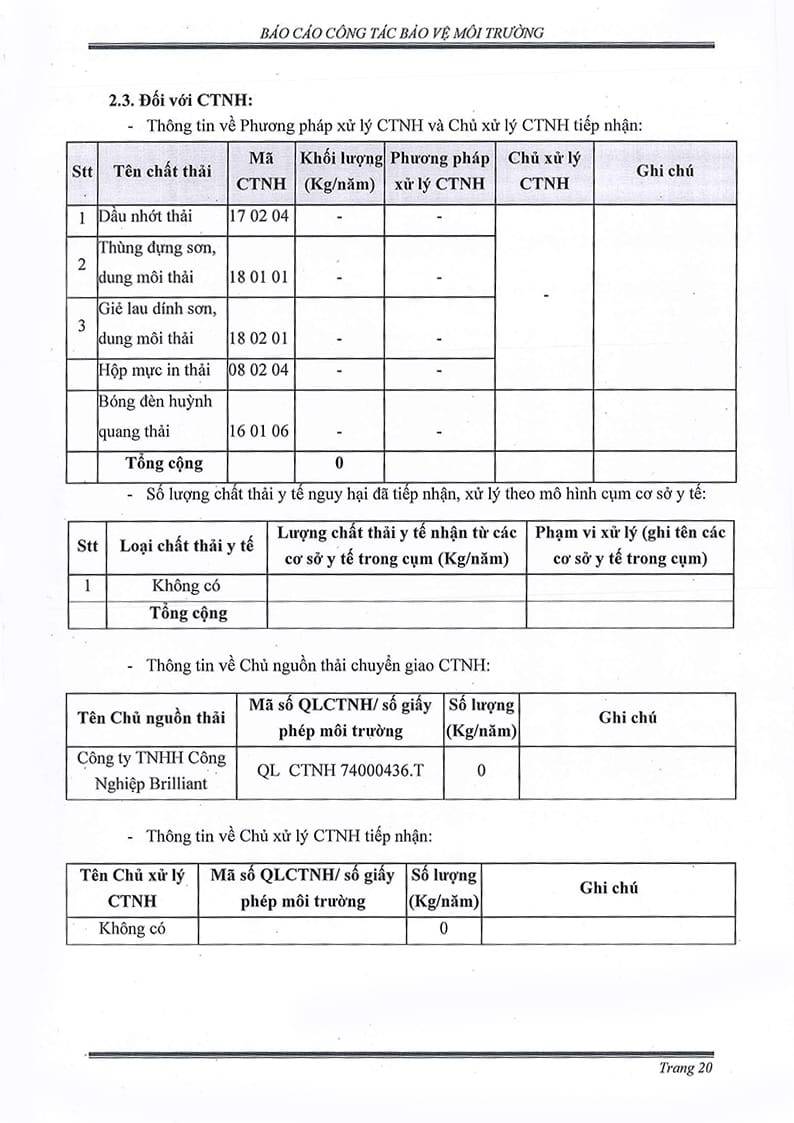 BÁO CÁO CÔNG TÁC BẢO VỆ MÔI TRƯỜNG

2.3. Đối với CTNH:

- Thông tin về Phương pháp xử lý CTNH và Chủ xử lý CTNH tiếp nhận:

| Stt | Tên chất thải | Mã CTNH | Khối lượng (Kg/năm) | Phương pháp xử lý CTNH | Chủ xử lý CTNH | Ghi chú |
|---|---|---|---|---|---|---|
| 1 | Dầu nhớt thải | 17 02 04 | - | - | - | |
| 2 | Thùng đựng sơn, dung môi thải | 18 01 01 | - | - | | |
| 3 | Giẻ lau dính sơn, dung môi thải | 18 02 01 | - | - | | |
| | Hộp mực in thải | 08 02 04 | - | - | | |
| | Bóng đèn huỳnh quang thải | 16 01 06 | - | - | | |
| | Tổng cộng | | 0 | | | |

- Số lượng chất thải y tế nguy hại đã tiếp nhận, xử lý theo mô hình cụm cơ sở y tế:

| Stt | Loại chất thải y tế | Lượng chất thải y tế nhận từ các cơ sở y tế trong cụm (Kg/năm) | Phạm vi xử lý (ghi tên các cơ sở y tế trong cụm) |
|---|---|---|---|
| 1 | Không có | | |
| | Tổng cộng | | |

- Thông tin về Chủ nguồn thải chuyển giao CTNH:

| Tên Chủ nguồn thải | Mã số QLCTNH/ số giấy phép môi trường | Số lượng (Kg/năm) | Ghi chú |
|---|---|---|---|
| Công ty TNHH Công Nghiệp Brilliant | QL CTNH 74000436.T | 0 | |

- Thông tin về Chủ xử lý CTNH tiếp nhận:

| Tên Chủ xử lý CTNH | Mã số QLCTNH/ số giấy phép môi trường | Số lượng (Kg/năm) | Ghi chú |
|---|---|---|---|
| Không có | | 0 | |

Trang 20